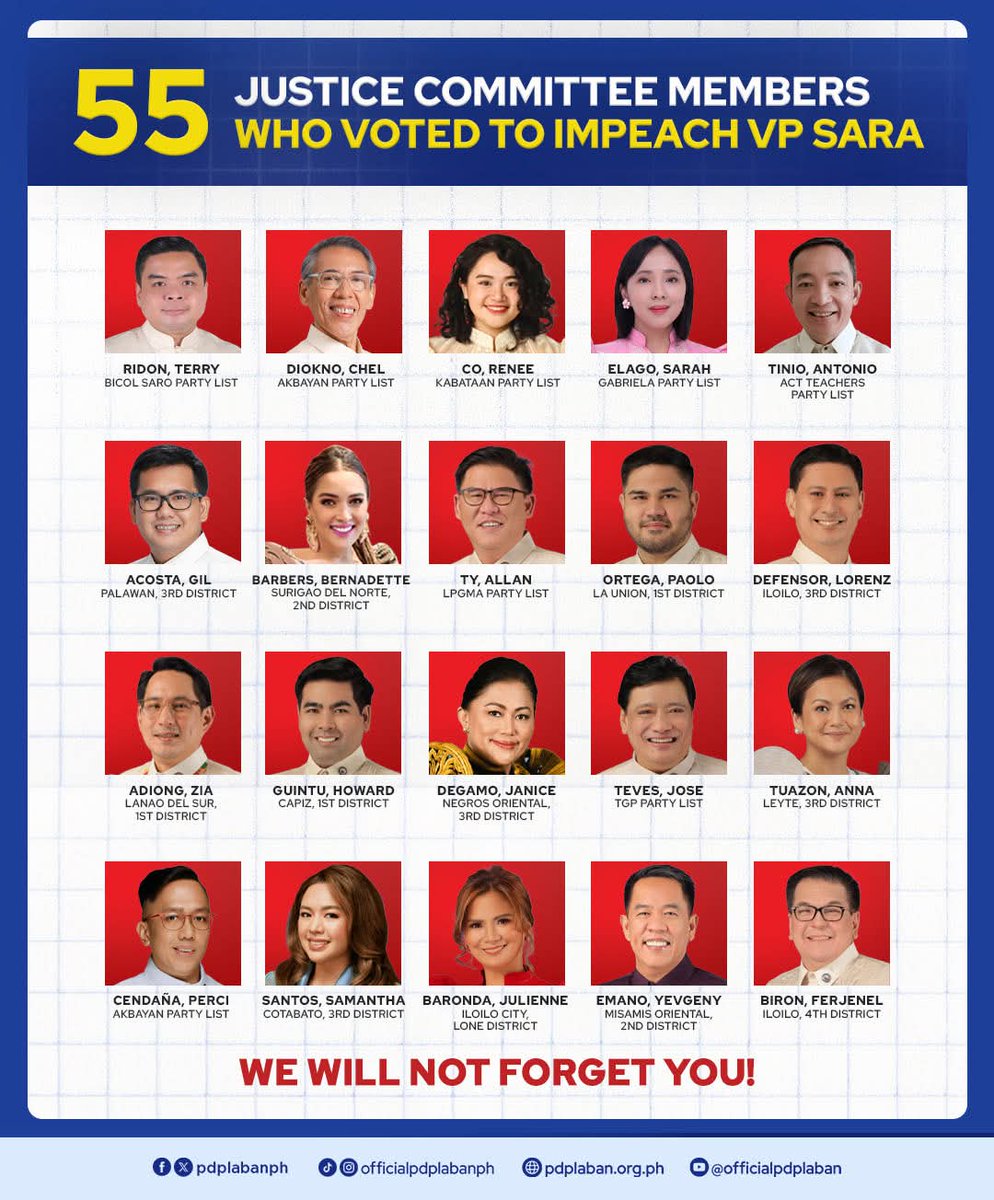 55 JUSTICE COMMITTEE MEMBERS WHO VOTED TO IMPEACH VP SARA

RIDON, TERRY
BICOL SARO PARTY LIST

DIOKNO, CHEL
AKBAYAN PARTY LIST

CO, RENEE
KABATAAN PARTY LIST

ELAGO, SARAH
GABRIELA PARTY LIST

TINIO, ANTONIO
ACT TEACHERS PARTY LIST

ACOSTA, GIL
PALAWAN, 3RD DISTRICT

BARBERS, BERNADETTE
SURIGAO DEL NORTE, 2ND DISTRICT

TY, ALLAN
LPGMA PARTY LIST

ORTEGA, PAOLO
LA UNION, 1ST DISTRICT

DEFENSOR, LORENZ
ILOILO, 3RD DISTRICT

ADIONG, ZIA
LANAO DEL SUR, 1ST DISTRICT

GUINTU, HOWARD
CAPIZ, 1ST DISTRICT

DEGAMO, JANICE
NEGROS ORIENTAL, 3RD DISTRICT

TEVES, JOSE
TGP PARTY LIST

TUAZON, ANNA
LEYTE, 3RD DISTRICT

CENDAÑA, PERCI
AKBAYAN PARTY LIST

SANTOS, SAMANTHA
COTABATO, 3RD DISTRICT

BARONDA, JULIENNE
ILOILO CITY, LONE DISTRICT

EMANO, YEVGENY
MISAMIS ORIENTAL, 2ND DISTRICT

BIRON, FERJENEL
ILOILO, 4TH DISTRICT

WE WILL NOT FORGET YOU!

pdplabanph officialpdplabanph pdplaban.org.ph @officialpdplaban